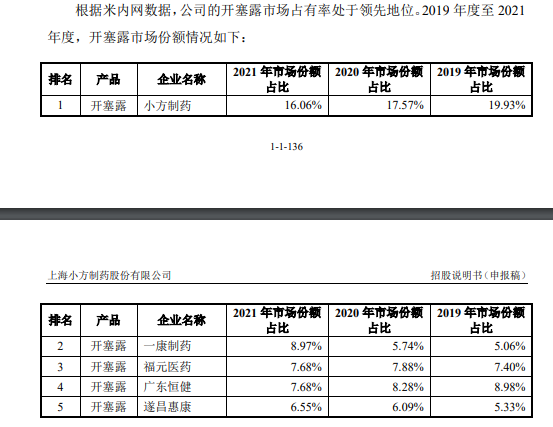 根据米内网数据，公司的开塞露市场占有率处于领先地位。2019 年度至 2021 年度，开塞露市场份额情况如下：

| 排名 | 产品 | 企业名称 | 2021 年市场份额占比 | 2020 年市场份额占比 | 2019 年市场份额占比 |
|---|---|---|---|---|---|
| 1 | 开塞露 | 小方制药 | 16.06% | 17.57% | 19.93% |

1-1-136

上海小方制药股份有限公司

招股说明书（申报稿）

| 排名 | 产品 | 企业名称 | 2021 年市场份额占比 | 2020 年市场份额占比 | 2019 年市场份额占比 |
|---|---|---|---|---|---|
| 2 | 开塞露 | 一康制药 | 8.97% | 5.74% | 5.06% |
| 3 | 开塞露 | 福元医药 | 7.68% | 7.88% | 7.40% |
| 4 | 开塞露 | 广东恒健 | 7.68% | 8.28% | 8.98% |
| 5 | 开塞露 | 遂昌惠康 | 6.55% | 6.09% | 5.33% |